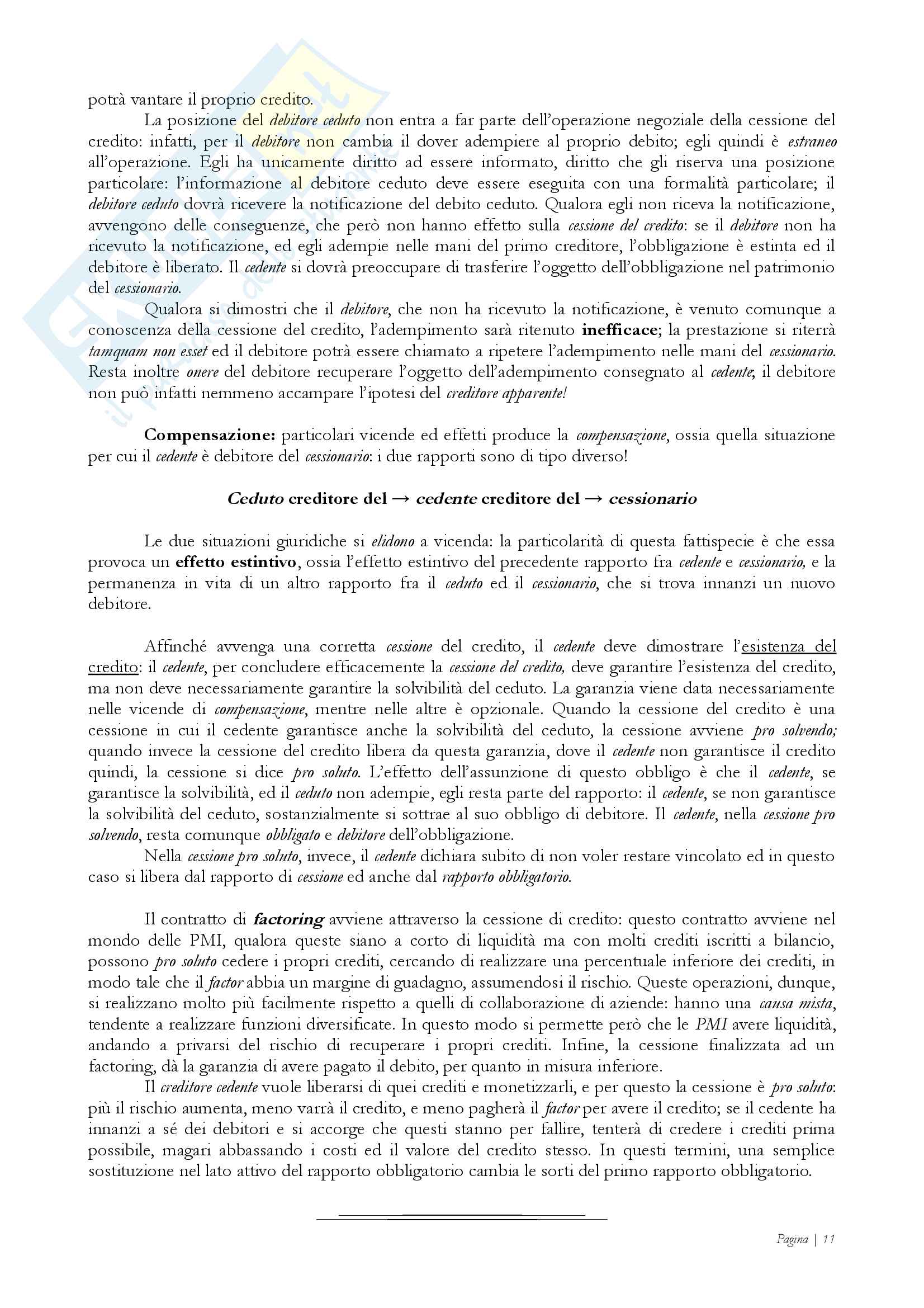 potrà vantare il proprio credito.

La posizione del debitore ceduto non entra a far parte dell'operazione negoziale della cessione del credito: infatti, per il debitore non cambia il dover adempiere al proprio debito; egli quindi è estraneo all'operazione. Egli ha unicamente diritto ad essere informato, diritto che gli riserva una posizione particolare: l'informazione al debitore ceduto deve essere eseguita con una formalità particolare; il debitore ceduto dovrà ricevere la notificazione del debito ceduto. Qualora egli non riceva la notificazione, avvengono delle conseguenze, che però non hanno effetto sulla cessione del credito: se il debitore non ha ricevuto la notificazione, ed egli adempie nelle mani del primo creditore, l'obbligazione è estinta ed il debitore è liberato. Il cedente si dovrà preoccupare di trasferire l'oggetto dell'obbligazione nel patrimonio del cessionario.

Qualora si dimostri che il debitore, che non ha ricevuto la notificazione, è venuto comunque a conoscenza della cessione del credito, l'adempimento sarà ritenuto inefficace; la prestazione si riterrà tamquam non esset ed il debitore potrà essere chiamato a ripetere l'adempimento nelle mani del cessionario. Resta inoltre onere del debitore recuperare l'oggetto dell'adempimento consegnato al cedente; il debitore non può infatti nemmeno accampare l'ipotesi del creditore apparente!

Compensazione: particolari vicende ed effetti produce la compensazione, ossia quella situazione per cui il cedente è debitore del cessionario: i due rapporti sono di tipo diverso!

Ceduto creditore del → cedente creditore del → cessionario

Le due situazioni giuridiche si elidono a vicenda: la particolarità di questa fattispecie è che essa provoca un effetto estintivo, ossia l'effetto estintivo del precedente rapporto fra cedente e cessionario, e la permanenza in vita di un altro rapporto fra il ceduto ed il cessionario, che si trova innanzi un nuovo debitore.

Affinché avvenga una corretta cessione del credito, il cedente deve dimostrare l'esistenza del credito: il cedente, per concludere efficacemente la cessione del credito, deve garantire l'esistenza del credito, ma non deve necessariamente garantire la solvibilità del ceduto. La garanzia viene data necessariamente nelle vicende di compensazione, mentre nelle altre è opzionale. Quando la cessione del credito è una cessione in cui il cedente garantisce anche la solvibilità del ceduto, la cessione avviene pro solvendo; quando invece la cessione del credito libera da questa garanzia, dove il cedente non garantisce il credito quindi, la cessione si dice pro soluto. L'effetto dell'assunzione di questo obbligo è che il cedente, se garantisce la solvibilità, ed il ceduto non adempie, egli resta parte del rapporto: il cedente, se non garantisce la solvibilità del ceduto, sostanzialmente si sottrae al suo obbligo di debitore. Il cedente, nella cessione pro solvendo, resta comunque obbligato e debitore dell'obbligazione.

Nella cessione pro soluto, invece, il cedente dichiara subito di non voler restare vincolato ed in questo caso si libera dal rapporto di cessione ed anche dal rapporto obbligatorio.

Il contratto di factoring avviene attraverso la cessione di credito: questo contratto avviene nel mondo delle PMI, qualora queste siano a corto di liquidità ma con molti crediti iscritti a bilancio, possono pro soluto cedere i propri crediti, cercando di realizzare una percentuale inferiore dei crediti, in modo tale che il factor abbia un margine di guadagno, assumendosi il rischio. Queste operazioni, dunque, si realizzano molto più facilmente rispetto a quelli di collaborazione di aziende: hanno una causa mista, tendente a realizzare funzioni diversificate. In questo modo si permette però che le PMI avere liquidità, andando a privarsi del rischio di recuperare i propri crediti. Infine, la cessione finalizzata ad un factoring, dà la garanzia di avere pagato il debito, per quanto in misura inferiore.

Il creditore cedente vuole liberarsi di quei crediti e monetizzarli, e per questo la cessione è pro soluto: più il rischio aumenta, meno varrà il credito, e meno pagherà il factor per avere il credito; se il cedente ha innanzi a sé dei debitori e si accorge che questi stanno per fallire, tenterà di credere i crediti prima possibile, magari abbassando i costi ed il valore del credito stesso. In questi termini, una semplice sostituzione nel lato attivo del rapporto obbligatorio cambia le sorti del primo rapporto obbligatorio.

Pagina | 11